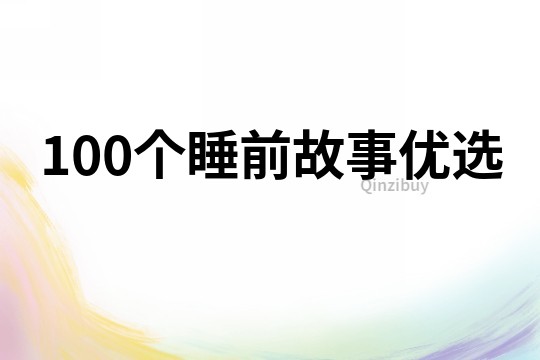 100个睡前故事优选

Qinzibuy